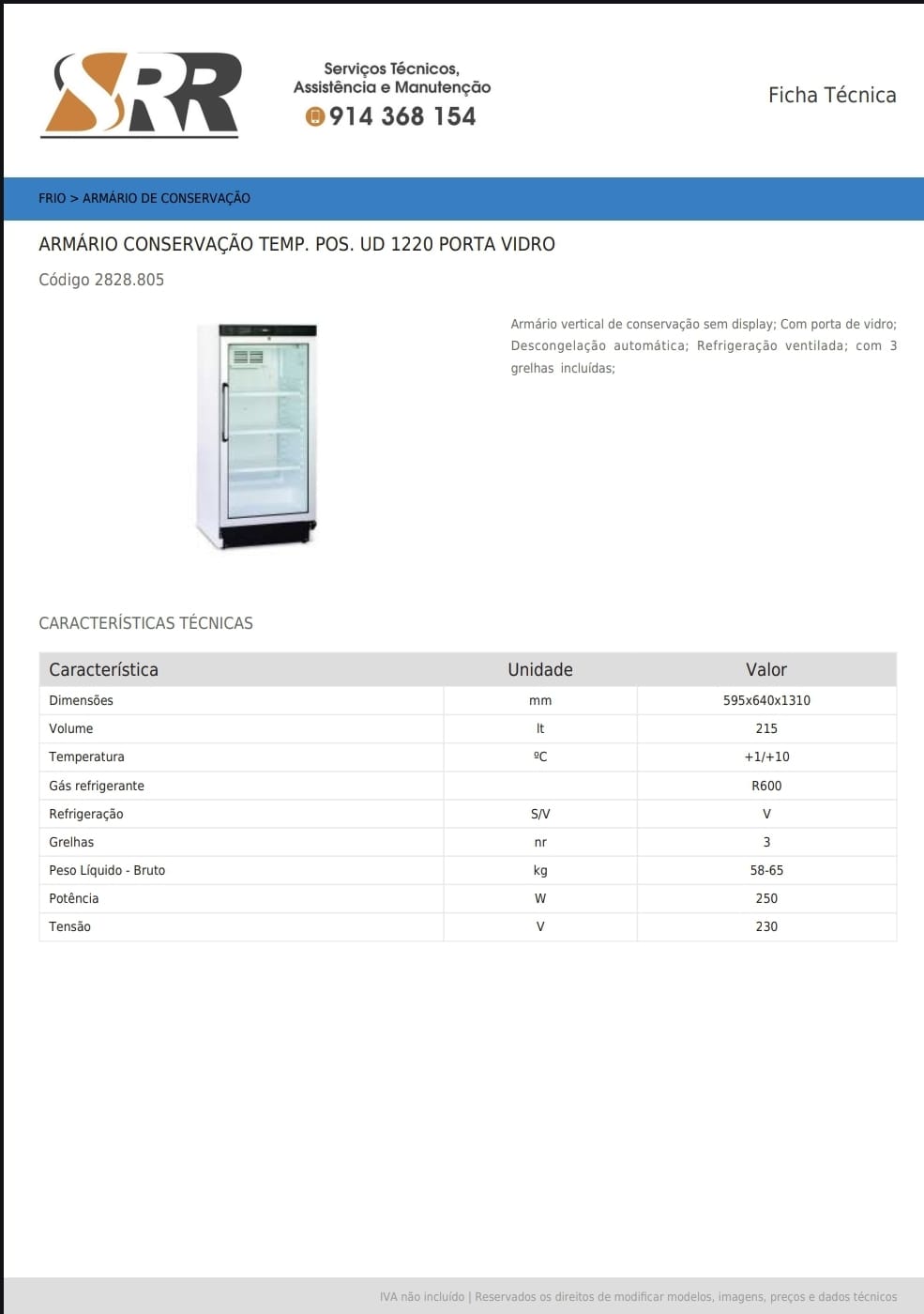 SRR

Serviços Técnicos, Assistência e Manutenção
914 368 154

Ficha Técnica

FRIO > ARMÁRIO DE CONSERVAÇÃO

ARMÁRIO CONSERVAÇÃO TEMP. POS. UD 1220 PORTA VIDRO

Código 2828.805

Armário vertical de conservação sem display; Com porta de vidro; Descongelação automática; Refrigeração ventilada; com 3 grelhas incluídas;

CARACTERÍSTICAS TÉCNICAS

| Característica | Unidade | Valor |
|---|---|---|
| Dimensões | mm | 595x640x1310 |
| Volume | lt | 215 |
| Temperatura | ºC | +1/+10 |
| Gás refrigerante | | R600 |
| Refrigeração | S/V | V |
| Grelhas | nr | 3 |
| Peso Líquido - Bruto | kg | 58-65 |
| Potência | W | 250 |
| Tensão | V | 230 |

IVA não incluído | Reservados os direitos de modificar modelos, imagens, preços e dados técnicos